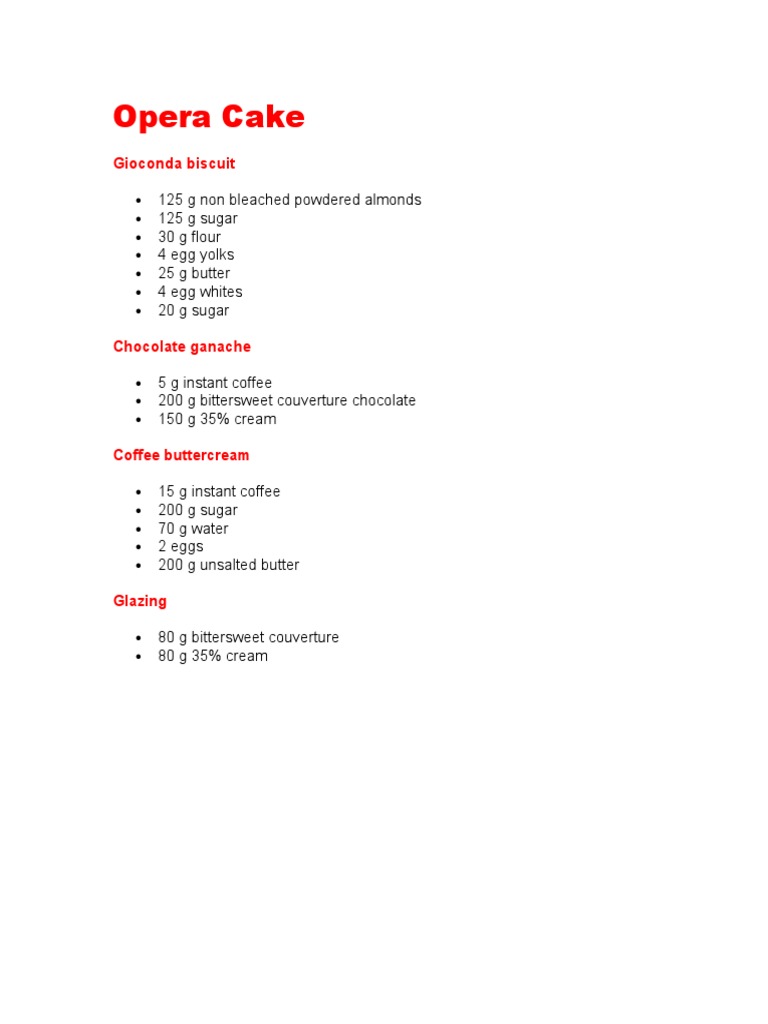 Opera Cake

Gioconda biscuit

- 125 g non bleached powdered almonds
- 125 g sugar
- 30 g flour
- 4 egg yolks
- 25 g butter
- 4 egg whites
- 20 g sugar

Chocolate ganache

- 5 g instant coffee
- 200 g bittersweet couverture chocolate
- 150 g 35% cream

Coffee buttercream

- 15 g instant coffee
- 200 g sugar
- 70 g water
- 2 eggs
- 200 g unsalted butter

Glazing

- 80 g bittersweet couverture
- 80 g 35% cream